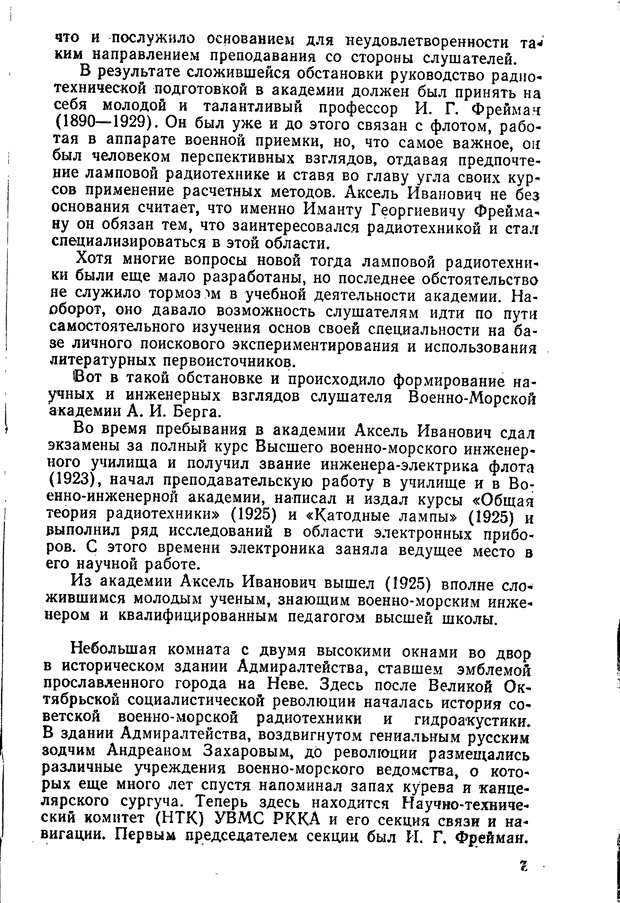 что и послужило основанием для неудовлетворенности таким направлением преподавания со стороны слушателей.

В результате сложившейся обстановки руководство радиотехнической подготовкой в академии должен был принять на себя молодой и талантливый профессор И. Г. Фрейман (1890—1929). Он был уже и до этого связан с флотом, работая в аппарате военной приемки, но, что самое важное, он был человеком перспективных взглядов, отдавая предпочтение ламповой радиотехнике и ставя во главу угла своих курсов применение расчетных методов. Аксель Иванович не без основания считает, что именно Иманту Георгиевичу Фрейману он обязан тем, что заинтересовался радиотехникой и стал специализироваться в этой области.

Хотя многие вопросы новой тогда ламповой радиотехники были еще мало разработаны, но последнее обстоятельство не служило тормозом в учебной деятельности академии. Наоборот, оно давало возможность слушателям идти по пути самостоятельного изучения основ своей специальности на базе личного поискового экспериментирования и использования литературных первоисточников.

Вот в такой обстановке и происходило формирование научных и инженерных взглядов слушателя Военно-Морской академии А. И. Берга.

Во время пребывания в академии Аксель Иванович сдал экзамены за полный курс Высшего военно-морского инженерного училища и получил звание инженера-электрика флота (1923), начал преподавательскую работу в училище и в Военно-инженерной академии, написал и издал курсы «Общая теория радиотехники» (1925) и «Катодные лампы» (1925) и выполнил ряд исследований в области электронных приборов. С этого времени электроника заняла ведущее место в его научной работе.

Из академии Аксель Иванович вышел (1925) вполне сложившимся молодым ученым, знающим военно-морским инженером и квалифицированным педагогом высшей школы.

Небольшая комната с двумя высокими окнами во двор в историческом здании Адмиралтейства, ставшем эмблемой прославленного города на Неве. Здесь после Великой Октябрьской социалистической революции началась история советской военно-морской радиотехники и гидроакустики. В здании Адмиралтейства, воздвигнутом гениальным русским зодчим Андреаном Захаровым, до революции размещались различные учреждения военно-морского ведомства, о которых еще много лет спустя напоминал запах курева и канцелярского сургуча. Теперь здесь находится Научно-технический комитет (НТК) УВМС РККА и его секция связи и навигации. Первым председателем секции был И. Г. Фрейман.

7